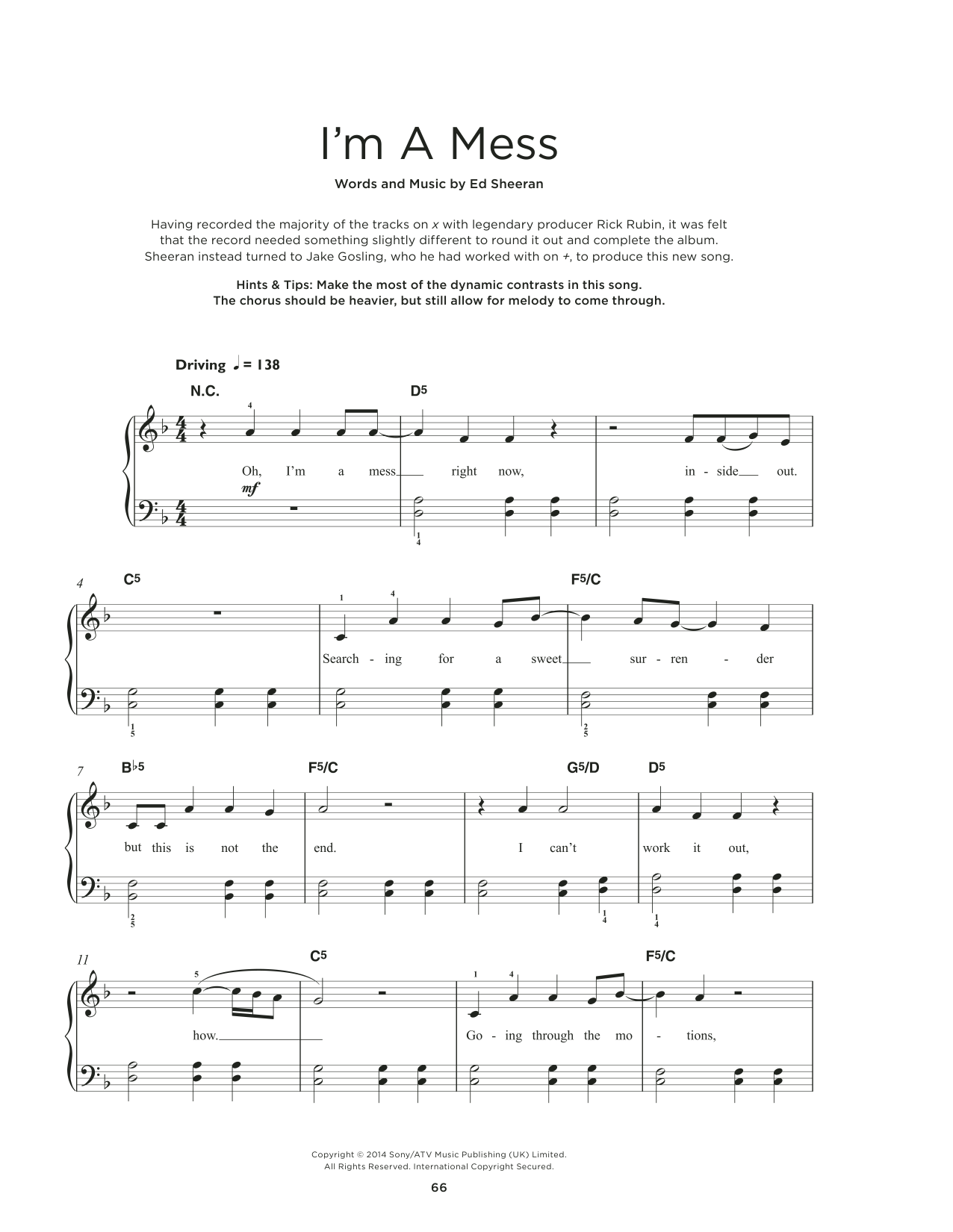 I'm A Mess

Words and Music by Ed Sheeran

Having recorded the majority of the tracks on x with legendary producer Rick Rubin, it was felt that the record needed something slightly different to round it out and complete the album. Sheeran instead turned to Jake Gosling, who he had worked with on +, to produce this new song.

Hints & Tips: Make the most of the dynamic contrasts in this song. The chorus should be heavier, but still allow for melody to come through.

Driving ♩ = 138

N.C. D5

4

Oh, I'm a mess right now, in - side out.

mf

1
4

4 C5 F5/C

1 4

Search - ing for a sweet sur - ren - der

1
5

2
5

7 B♭5 F5/C G5/D D5

but this is not the end. I can't work it out,

2
5

1
4

1
4

11 C5 F5/C

5

1 4

how. Go - ing through the mo - tions,

Copyright © 2014 Sony/ATV Music Publishing (UK) Limited.
All Rights Reserved. International Copyright Secured.

66